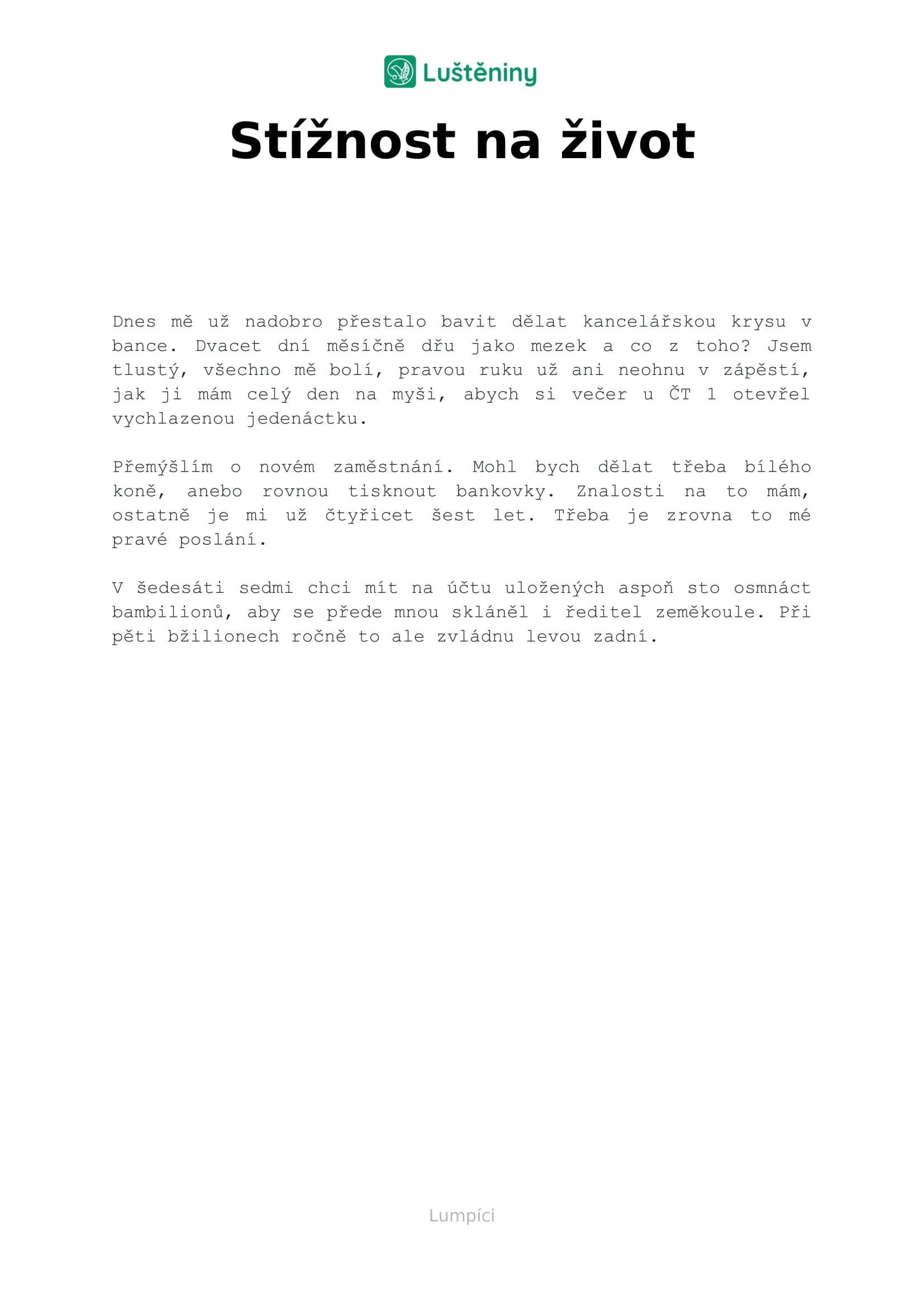 Luštěniny

Stížnost na život

Dnes mě už nadobro přestalo bavit dělat kancelářskou krysu v bance. Dvacet dní měsíčně dřu jako mezek a co z toho? Jsem tlustý, všechno mě bolí, pravou ruku už ani neohnu v zápěstí, jak ji mám celý den na myši, abych si večer u ČT 1 otevřel vychlazenou jedenáctku.

Přemýšlím o novém zaměstnání. Mohl bych dělat třeba bílého koně, anebo rovnou tisknout bankovky. Znalosti na to mám, ostatně je mi už čtyřicet šest let. Třeba je zrovna to mé pravé poslání.

V šedesáti sedmi chci mít na účtu uložených aspoň sto osmnáct bambilionů, aby se přede mnou skláněl i ředitel zeměkoule. Při pěti bžilionech ročně to ale zvládnu levou zadní.

Lumpíci